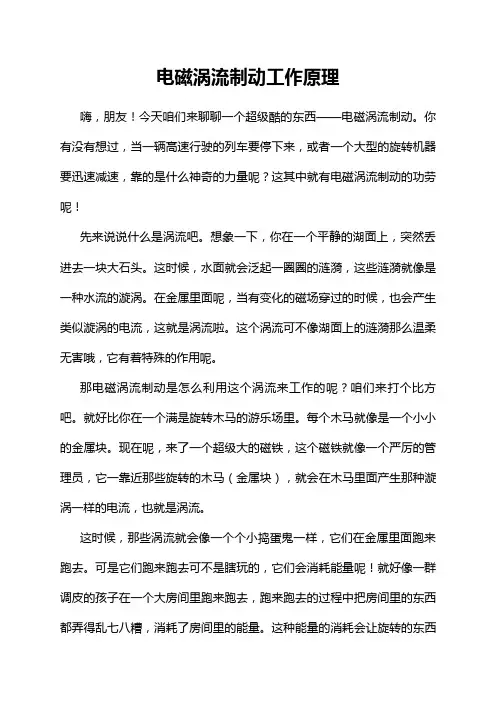 电磁涡流制动工作原理

嗨，朋友！今天咱们来聊聊一个超级酷的东西——电磁涡流制动。你有没有想过，当一辆高速行驶的列车要停下来，或者一个大型的旋转机器要迅速减速，靠的是什么神奇的力量呢？这其中就有电磁涡流制动的功劳呢！

先来说说什么是涡流吧。想象一下，你在一个平静的湖面上，突然丢进去一块大石头。这时候，水面就会泛起一圈圈的涟漪，这些涟漪就像是一种水流的漩涡。在金属里面呢，当有变化的磁场穿过的时候，也会产生类似漩涡的电流，这就是涡流啦。这个涡流可不像湖面上的涟漪那么温柔无害哦，它有着特殊的作用呢。

那电磁涡流制动是怎么利用这个涡流来工作的呢？咱们来打个比方吧。就好比你在一个满是旋转木马的游乐场里。每个木马就像是一个小小的金属块。现在呢，来了一个超级大的磁铁，这个磁铁就像一个严厉的管理员，它一靠近那些旋转的木马（金属块），就会在木马里面产生那种漩涡一样的电流，也就是涡流。

这时候，那些涡流就会像一个个小捣蛋鬼一样，它们在金属里面跑来跑去。可是它们跑来跑去可不是瞎玩的，它们会消耗能量呢！就好像一群调皮的孩子在一个大房间里跑来跑去，跑来跑去的过程中把房间里的东西都弄得乱七八糟，消耗了房间里的能量。这种能量的消耗会让旋转的东西